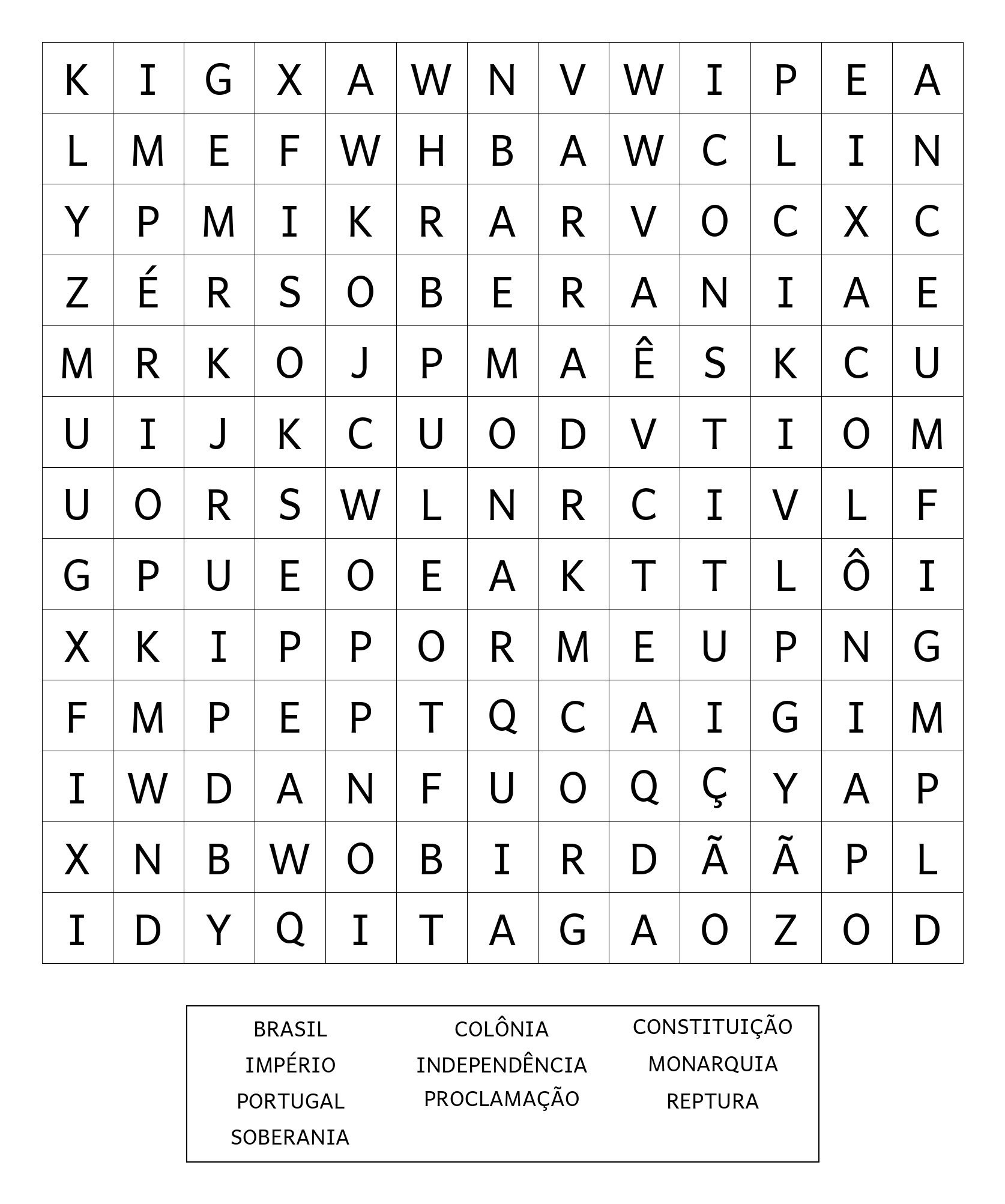 | K | I | G | X | A | W | N | V | W | I | P | E | A |
|---|---|---|---|---|---|---|---|---|---|---|---|---|
| L | M | E | F | W | H | B | A | W | C | L | I | N |
| Y | P | M | I | K | R | A | R | V | O | C | X | C |
| Z | É | R | S | O | B | E | R | A | N | I | A | E |
| M | R | K | O | J | P | M | A | Ê | S | K | C | U |
| U | I | J | K | C | U | O | D | V | T | I | O | M |
| U | O | R | S | W | L | N | R | C | I | V | L | F |
| G | P | U | E | O | E | A | K | T | T | L | Ô | I |
| X | K | I | P | P | O | R | M | E | U | P | N | G |
| F | M | P | E | P | T | Q | C | A | I | G | I | M |
| I | W | D | A | N | F | U | O | Q | Ç | Y | A | P |
| X | N | B | W | O | B | I | R | D | Ã | Ã | P | L |
| I | D | Y | Q | I | T | A | G | A | O | Z | O | D |

BRASIL
IMPÉRIO
PORTUGAL
SOBERANIA

COLÔNIA
INDEPENDÊNCIA
PROCLAMAÇÃO

CONSTITUIÇÃO
MONARQUIA
REPTURA